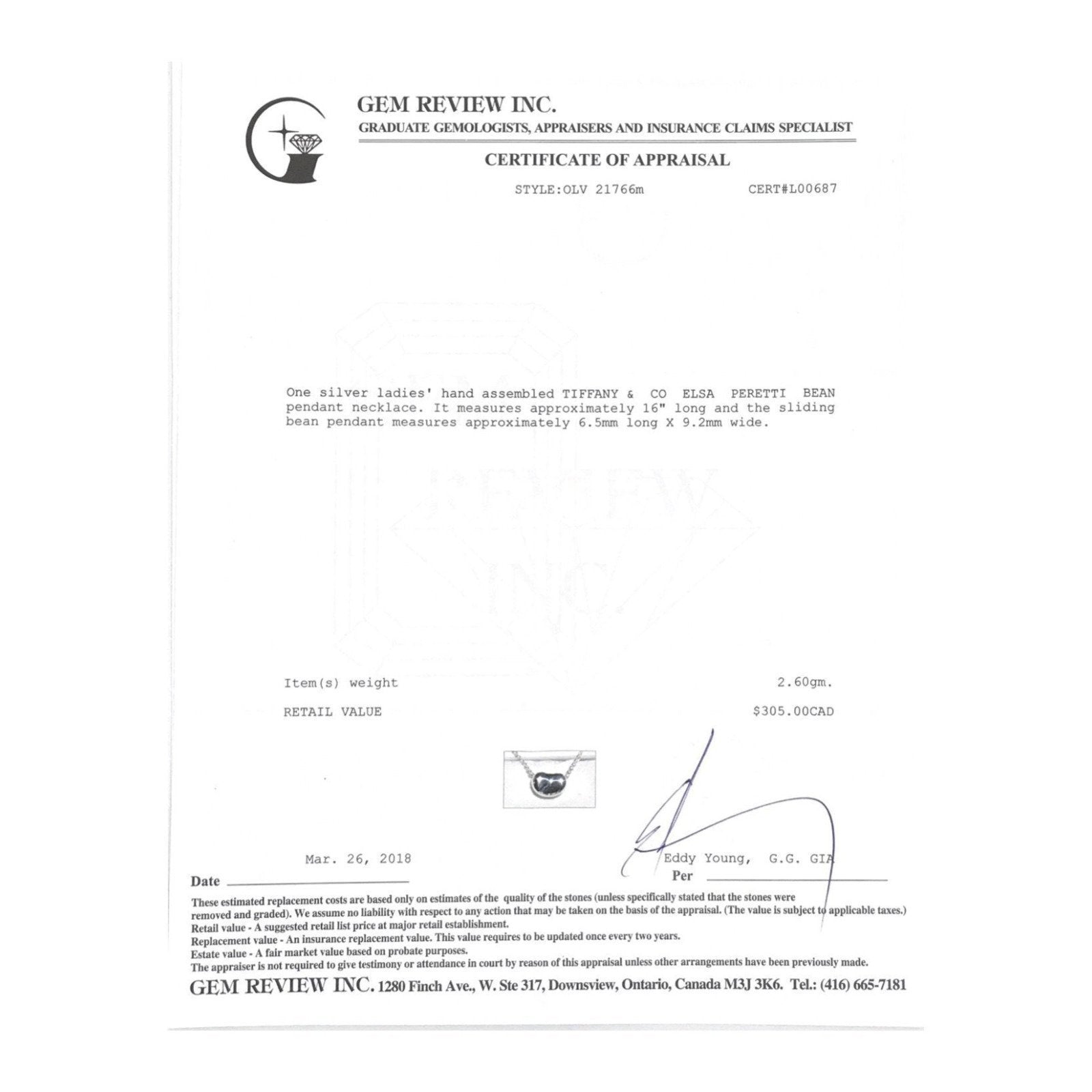 GEM REVIEW INC.
GRADUATE GEMOLOGISTS, APPRAISERS AND INSURANCE CLAIMS SPECIALIST

CERTIFICATE OF APPRAISAL

STYLE:OLV 21766m CERT#L00687

One silver ladies' hand assembled TIFFANY & CO ELSA PERETTI BEAN pendant necklace. It measures approximately 16" long and the sliding bean pendant measures approximately 6.5mm long X 9.2mm wide.

Item(s) weight 2.60gm.

RETAIL VALUE $305.00CAD

Mar. 26, 2018
Date

Eddy Young, G.G. GIA
Per

These estimated replacement costs are based only on estimates of the quality of the stones (unless specifically stated that the stones were removed and graded). We assume no liability with respect to any action that may be taken on the basis of the appraisal. (The value is subject to applicable taxes.)
Retail value - A suggested retail list price at major retail establishment.
Replacement value - An insurance replacement value. This value requires to be updated once every two years.
Estate value - A fair market value based on probate purposes.
The appraiser is not required to give testimony or attendance in court by reason of this appraisal unless other arrangements have been previously made.

GEM REVIEW INC. 1280 Finch Ave., W. Ste 317, Downsview, Ontario, Canada M3J 3K6. Tel.: (416) 665-7181